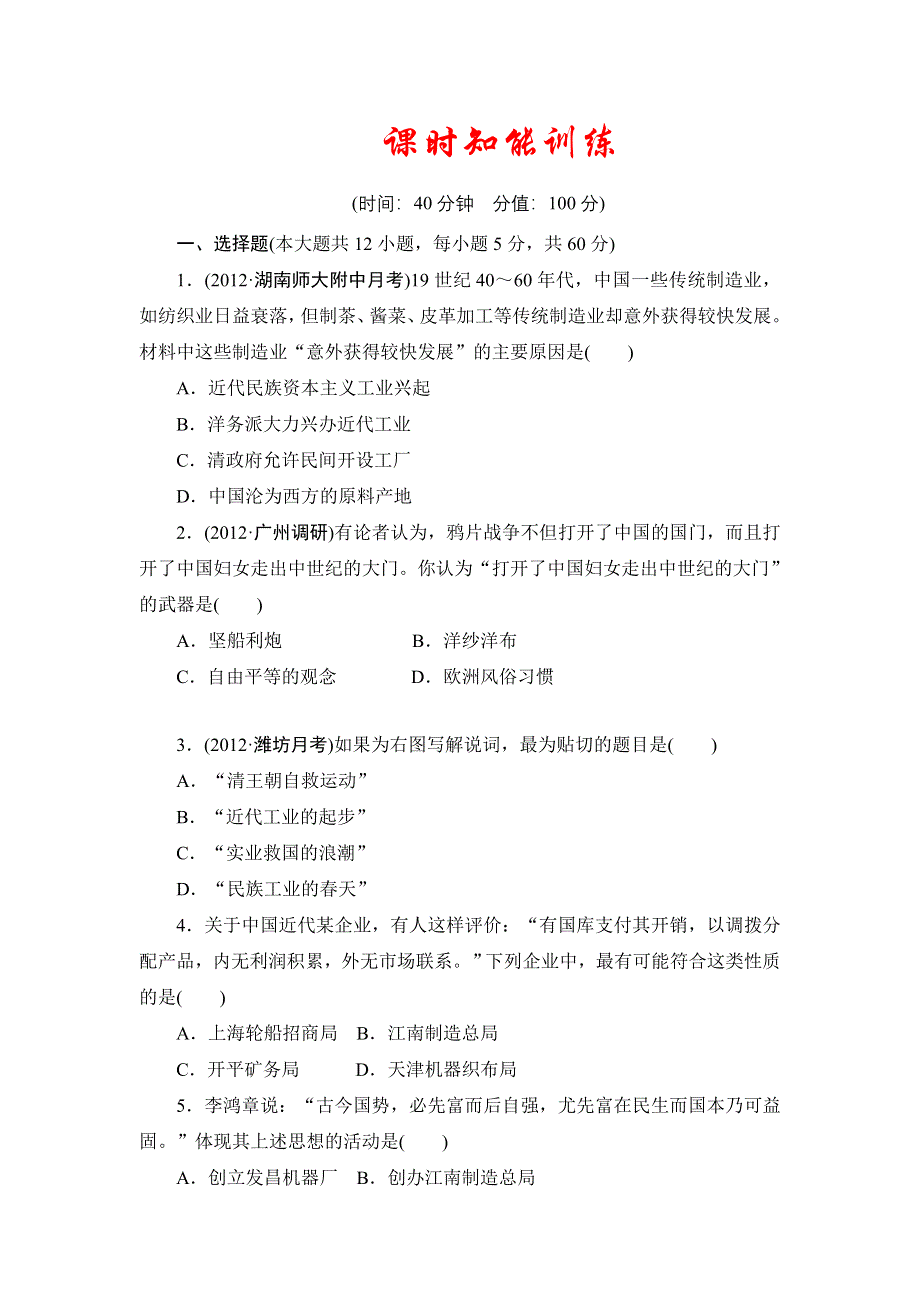 课时知能训练

(时间：40 分钟　分值：100 分)

一、选择题(本大题共 12 小题，每小题 5 分，共 60 分)

1．(2012·湖南师大附中月考)19 世纪 40～60 年代，中国一些传统制造业，如纺织业日益衰落，但制茶、酱菜、皮革加工等传统制造业却意外获得较快发展。材料中这些制造业“意外获得较快发展”的主要原因是(　　)

A．近代民族资本主义工业兴起

B．洋务派大力兴办近代工业

C．清政府允许民间开设工厂

D．中国沦为西方的原料产地

2．(2012·广州调研)有论者认为，鸦片战争不但打开了中国的国门，而且打开了中国妇女走出中世纪的大门。你认为“打开了中国妇女走出中世纪的大门”的武器是(　　)

A．坚船利炮　　B．洋纱洋布

C．自由平等的观念　　D．欧洲风俗习惯

3．(2012·潍坊月考)如果为右图写解说词，最为贴切的题目是(　　)

A．“清王朝自救运动”

B．“近代工业的起步”

C．“实业救国的浪潮”

D．“民族工业的春天”

4．关于中国近代某企业，有人这样评价：“有国库支付其开销，以调拨分配产品，内无利润积累，外无市场联系。”下列企业中，最有可能符合这类性质的是(　　)

A．上海轮船招商局　B．江南制造总局

C．开平矿务局　　D．天津机器织布局

5．李鸿章说：“古今国势，必先富而后自强，尤先富在民生而国本乃可益固。”体现其上述思想的活动是(　　)

A．创立发昌机器厂　B．创办江南制造总局